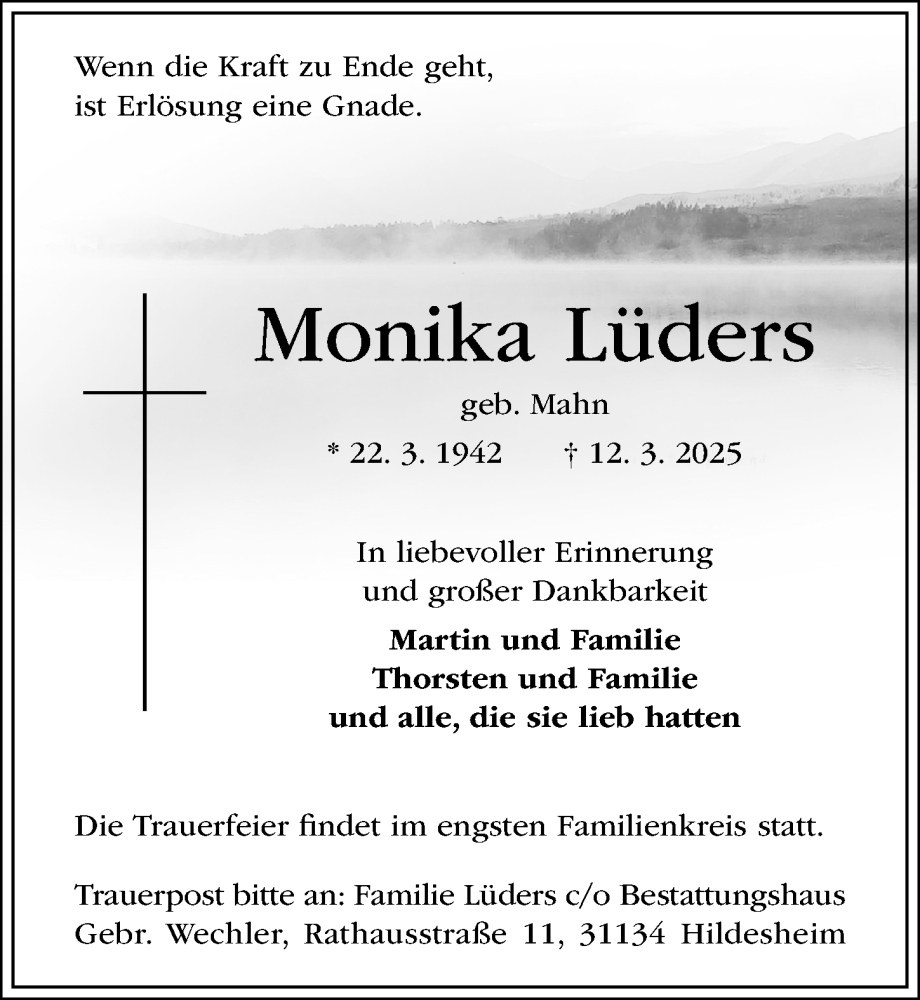 Wenn die Kraft zu Ende geht,
ist Erlösung eine Gnade.

Monika Lüders

geb. Mahn

* 22. 3. 1942 † 12. 3. 2025

In liebevoller Erinnerung
und großer Dankbarkeit

Martin und Familie
Thorsten und Familie
und alle, die sie lieb hatten

Die Trauerfeier findet im engsten Familienkreis statt.

Trauerpost bitte an: Familie Lüders c/o Bestattungshaus Gebr. Wechler, Rathausstraße 11, 31134 Hildesheim